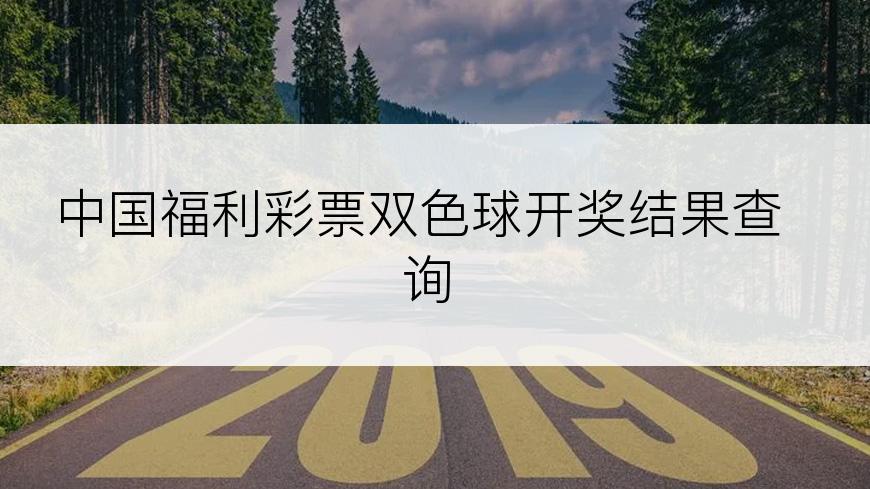 中国福利彩票双色球开奖结果查询

2019